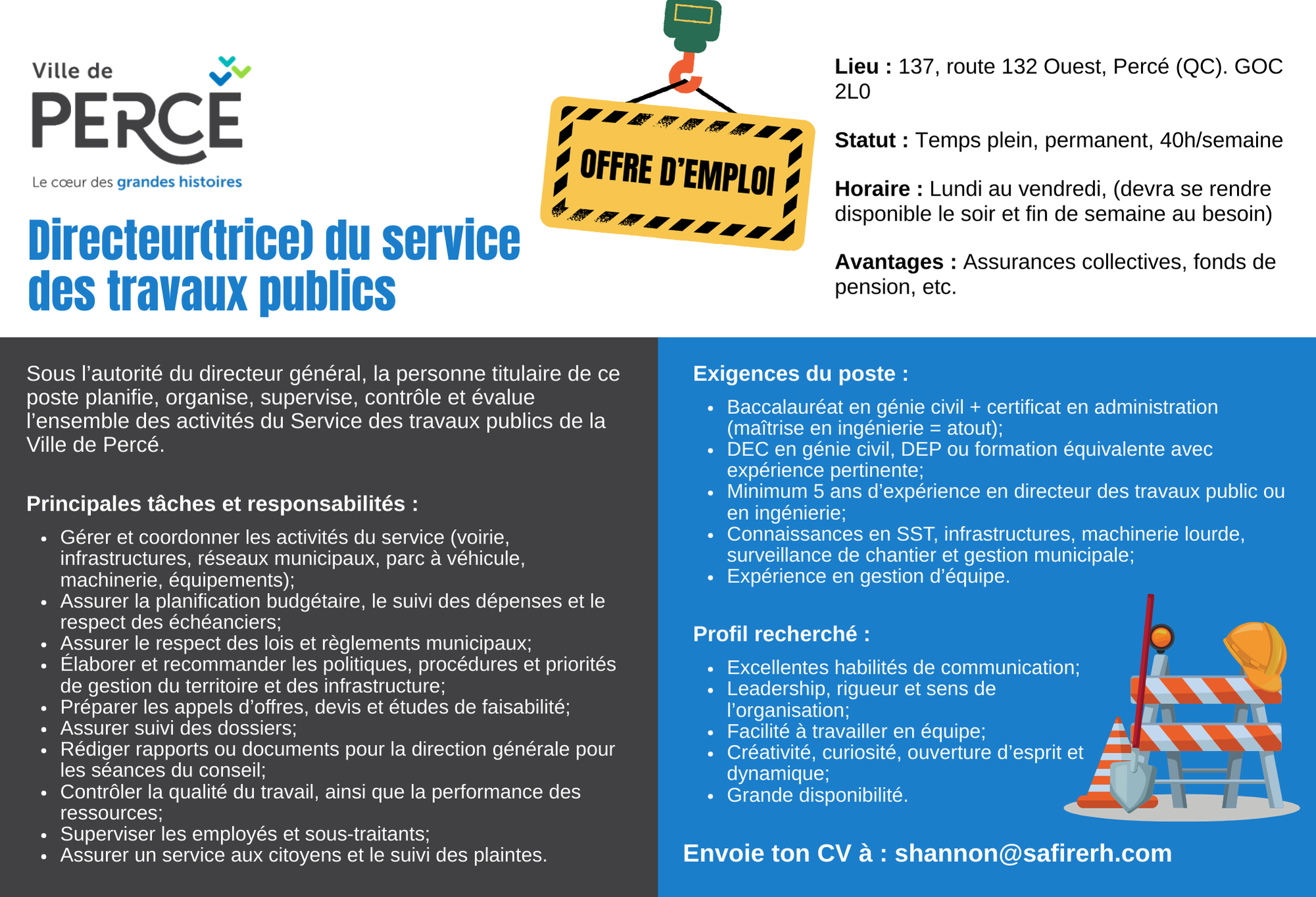 Ville de
PERCÉ
Le cœur des grandes histoires

Directeur(trice) du service des travaux publics

OFFRE D'EMPLOI

Lieu : 137, route 132 Ouest, Percé (QC). GOC 2L0

Statut : Temps plein, permanent, 40h/semaine

Horaire : Lundi au vendredi, (devra se rendre disponible le soir et fin de semaine au besoin)

Avantages : Assurances collectives, fonds de pension, etc.

Sous l'autorité du directeur général, la personne titulaire de ce poste planifie, organise, supervise, contrôle et évalue l'ensemble des activités du Service des travaux publics de la Ville de Percé.

Principales tâches et responsabilités :

• Gérer et coordonner les activités du service (voirie, infrastructures, réseaux municipaux, parc à véhicule, machinerie, équipements);
• Assurer la planification budgétaire, le suivi des dépenses et le respect des échéanciers;
• Assurer le respect des lois et règlements municipaux;
• Élaborer et recommander les politiques, procédures et priorités de gestion du territoire et des infrastructure;
• Préparer les appels d'offres, devis et études de faisabilité;
• Assurer suivi des dossiers;
• Rédiger rapports ou documents pour la direction générale pour les séances du conseil;
• Contrôler la qualité du travail, ainsi que la performance des ressources;
• Superviser les employés et sous-traitants;
• Assurer un service aux citoyens et le suivi des plaintes.

Exigences du poste :

• Baccalauréat en génie civil + certificat en administration (maîtrise en ingénierie = atout);
• DEC en génie civil, DEP ou formation équivalente avec expérience pertinente;
• Minimum 5 ans d'expérience en directeur des travaux public ou en ingénierie;
• Connaissances en SST, infrastructures, machinerie lourde, surveillance de chantier et gestion municipale;
• Expérience en gestion d'équipe.

Profil recherché :

• Excellentes habilités de communication;
• Leadership, rigueur et sens de l'organisation;
• Facilité à travailler en équipe;
• Créativité, curiosité, ouverture d'esprit et dynamique;
• Grande disponibilité.

Envoie ton CV à : shannon@safirerh.com